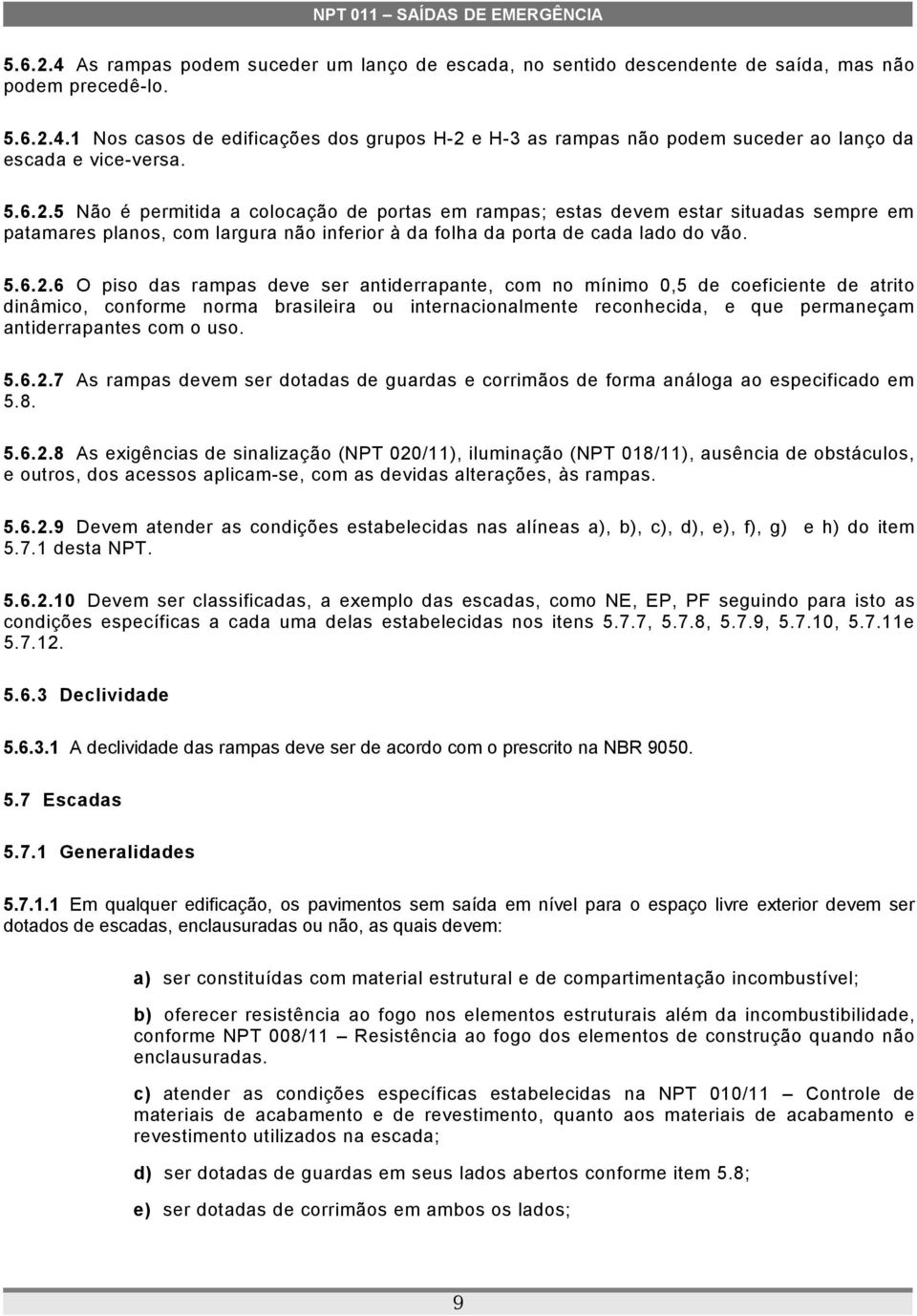 NPT 011 – SAÍDAS DE EMERGÊNCIA

5.6.2.4 As rampas podem suceder um lanço de escada, no sentido descendente de saída, mas não podem precedê-lo.

5.6.2.4.1 Nos casos de edificações dos grupos H-2 e H-3 as rampas não podem suceder ao lanço da escada e vice-versa.

5.6.2.5 Não é permitida a colocação de portas em rampas; estas devem estar situadas sempre em patamares planos, com largura não inferior à da folha da porta de cada lado do vão.

5.6.2.6 O piso das rampas deve ser antiderrapante, com no mínimo 0,5 de coeficiente de atrito dinâmico, conforme norma brasileira ou internacionalmente reconhecida, e que permaneçam antiderrapantes com o uso.

5.6.2.7 As rampas devem ser dotadas de guardas e corrimãos de forma análoga ao especificado em 5.8.

5.6.2.8 As exigências de sinalização (NPT 020/11), iluminação (NPT 018/11), ausência de obstáculos, e outros, dos acessos aplicam-se, com as devidas alterações, às rampas.

5.6.2.9 Devem atender as condições estabelecidas nas alíneas a), b), c), d), e), f), g) e h) do item 5.7.1 desta NPT.

5.6.2.10 Devem ser classificadas, a exemplo das escadas, como NE, EP, PF seguindo para isto as condições específicas a cada uma delas estabelecidas nos itens 5.7.7, 5.7.8, 5.7.9, 5.7.10, 5.7.11e 5.7.12.

5.6.3 Declividade

5.6.3.1 A declividade das rampas deve ser de acordo com o prescrito na NBR 9050.

5.7 Escadas

5.7.1 Generalidades

5.7.1.1 Em qualquer edificação, os pavimentos sem saída em nível para o espaço livre exterior devem ser dotados de escadas, enclausuradas ou não, as quais devem:

a) ser constituídas com material estrutural e de compartimentação incombustível;

b) oferecer resistência ao fogo nos elementos estruturais além da incombustibilidade, conforme NPT 008/11 – Resistência ao fogo dos elementos de construção quando não enclausuradas.

c) atender as condições específicas estabelecidas na NPT 010/11 – Controle de materiais de acabamento e de revestimento, quanto aos materiais de acabamento e revestimento utilizados na escada;

d) ser dotadas de guardas em seus lados abertos conforme item 5.8;

e) ser dotadas de corrimãos em ambos os lados;

9